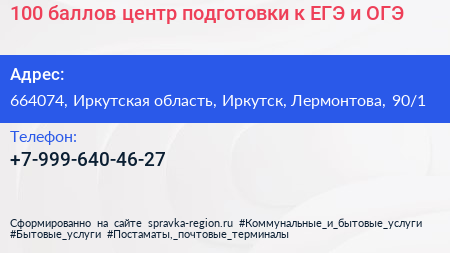 100 баллов центр подготовки к ЕГЭ и ОГЭ

Адрес:
664074, Иркутская область, Иркутск, Лермонтова, 90/1

Телефон:
+7-999-640-46-27

Сформированно на сайте spravka-region.ru #Коммунальные_и_бытовые_услуги #Бытовые_услуги #Постаматы,_почтовые_терминалы